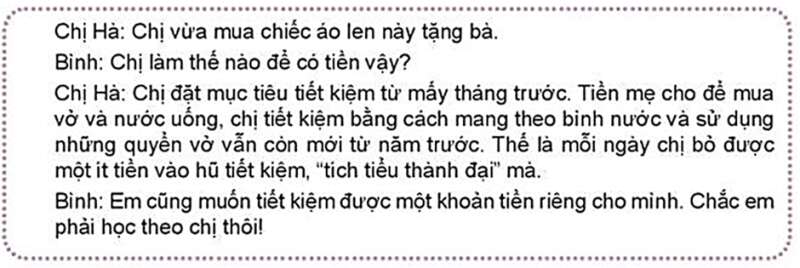 Chị Hà: Chị vừa mua chiếc áo len này tặng bà.

Bình: Chị làm thế nào để có tiền vậy?

Chị Hà: Chị đặt mục tiêu tiết kiệm từ mấy tháng trước. Tiền mẹ cho để mua vở và nước uống, chị tiết kiệm bằng cách mang theo bình nước và sử dụng những quyển vở vẫn còn mới từ năm trước. Thế là mỗi ngày chị bỏ được một ít tiền vào hũ tiết kiệm, "tích tiểu thành đại" mà.

Bình: Em cũng muốn tiết kiệm được một khoản tiền riêng cho mình. Chắc em phải học theo chị thôi!